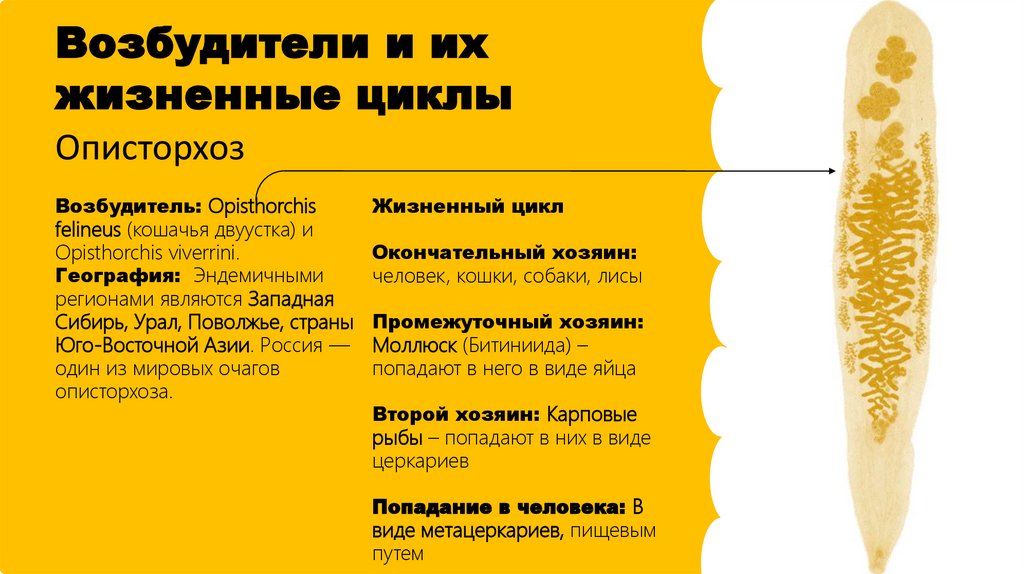 Возбудители и их жизненные циклы

Описторхоз

Возбудитель: Opisthorchis felineus (кошачья двуустка) и Opisthorchis viverrini.
География: Эндемичными регионами являются Западная Сибирь, Урал, Поволжье, страны Юго-Восточной Азии. Россия — один из мировых очагов описторхоза.

Жизненный цикл

Окончательный хозяин: человек, кошки, собаки, лисы

Промежуточный хозяин: Моллюск (Битиниида) – попадают в него в виде яйца

Второй хозяин: Карповые рыбы – попадают в них в виде церкариев

Попадание в человека: В виде метацеркариев, пищевым путем